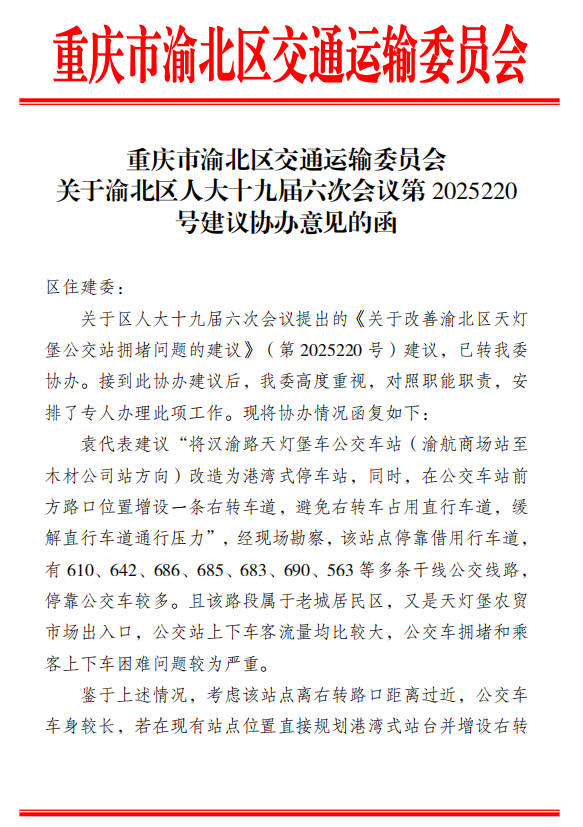 重庆市渝北区交通运输委员会

重庆市渝北区交通运输委员会
关于渝北区人大十九届六次会议第 2025220 号建议协办意见的函

区住建委：

关于区人大十九届六次会议提出的《关于改善渝北区天灯堡公交站拥堵问题的建议》（第 2025220 号）建议，已转我委协办。接到此协办建议后，我委高度重视，对照职能职责，安排了专人办理此项工作。现将协办情况函复如下：

袁代表建议“将汉渝路天灯堡车公交车站（渝航商场站至木材公司站方向）改造为港湾式停车站，同时，在公交车站前方路口位置增设一条右转车道，避免右转车占用直行车道，缓解直行车道通行压力”，经现场勘察，该站点停靠借用行车道，有 610、642、686、685、683、690、563 等多条干线公交线路，停靠公交车较多。且该路段属于老城居民区，又是天灯堡农贸市场出入口，公交站上下车客流量均比较大，公交车拥堵和乘客上下车困难问题较为严重。

鉴于上述情况，考虑该站点离右转路口距离过近，公交车车身较长，若在现有站点位置直接规划港湾式站台并增设右转